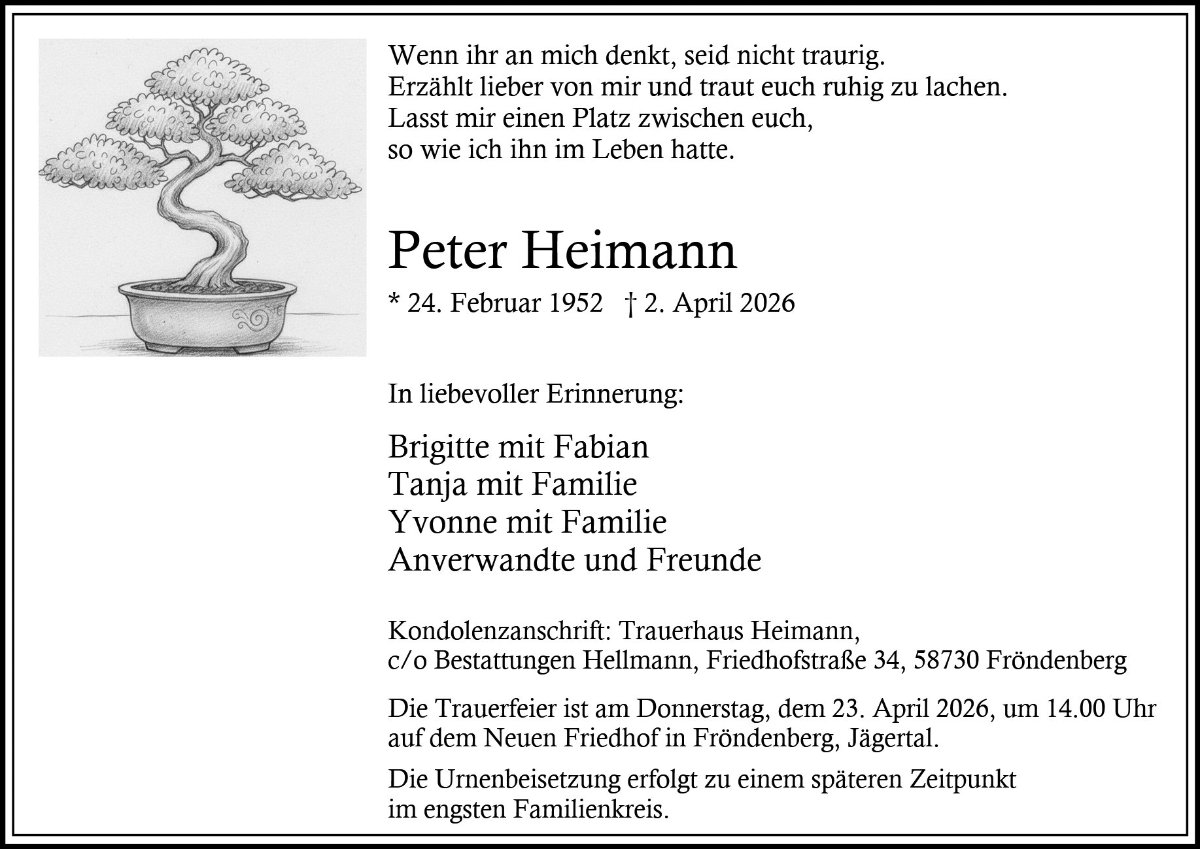 Wenn ihr an mich denkt, seid nicht traurig.
Erzählt lieber von mir und traut euch ruhig zu lachen.
Lasst mir einen Platz zwischen euch,
so wie ich ihn im Leben hatte.

Peter Heimann

* 24. Februar 1952 † 2. April 2026

In liebevoller Erinnerung:

Brigitte mit Fabian
Tanja mit Familie
Yvonne mit Familie
Anverwandte und Freunde

Kondolenzanschrift: Trauerhaus Heimann,
c/o Bestattungen Hellmann, Friedhofstraße 34, 58730 Fröndenberg

Die Trauerfeier ist am Donnerstag, dem 23. April 2026, um 14.00 Uhr auf dem Neuen Friedhof in Fröndenberg, Jägertal.

Die Urnenbeisetzung erfolgt zu einem späteren Zeitpunkt im engsten Familienkreis.